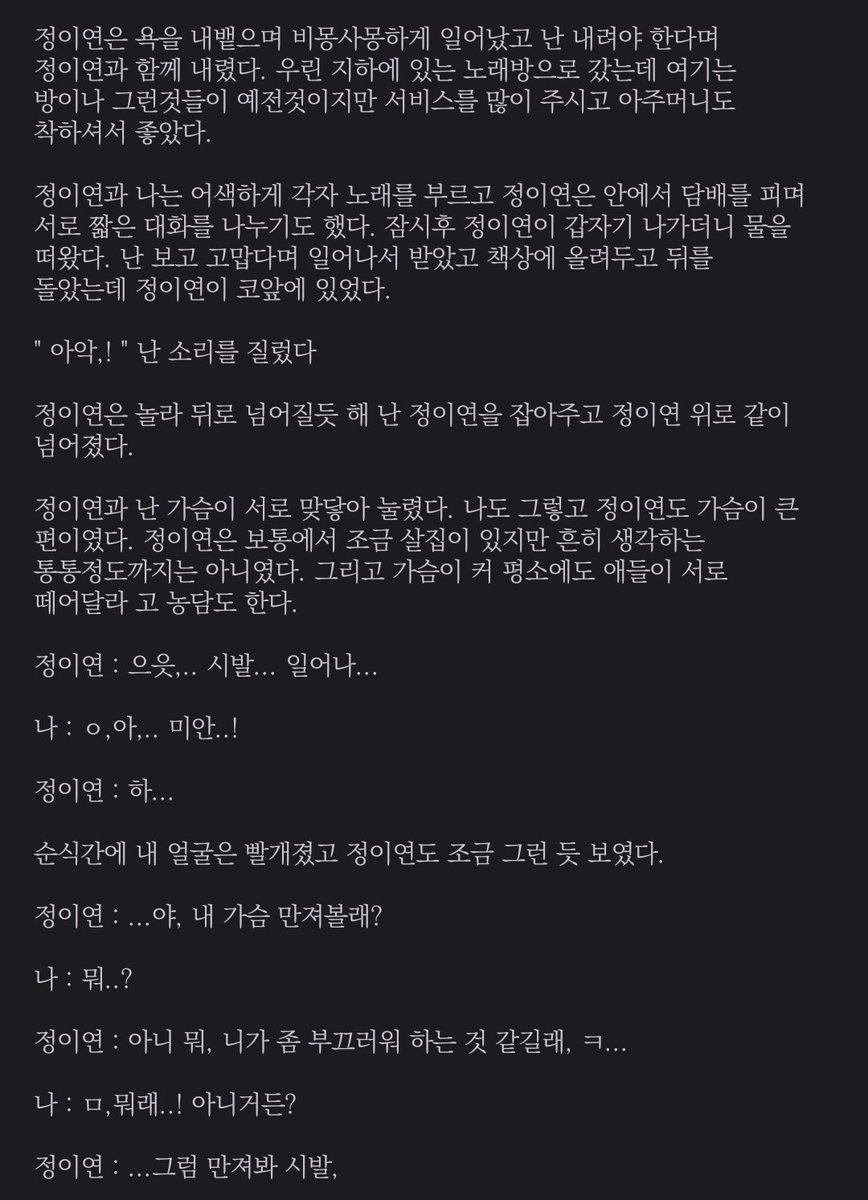 정이연은 욕을 내뱉으며 비몽사몽하게 일어났고 난 내려야 한다며 정이연과 함께 내렸다. 우린 지하에 있는 노래방으로 갔는데 여기는 방이나 그런것들이 예전것이지만 서비스를 많이 주시고 아주머니도 착하셔서 좋았다.

정이연과 나는 어색하게 각자 노래를 부르고 정이연은 안에서 담배를 피며 서로 짧은 대화를 나누기도 했다. 잠시후 정이연이 갑자기 나가더니 물을 떠왔다. 난 보고 고맙다며 일어나서 받았고 책상에 올려두고 뒤를 돌았는데 정이연이 코앞에 있었다.

" 아악,! " 난 소리를 질렀다

정이연은 놀라 뒤로 넘어질듯 해 난 정이연을 잡아주고 정이연 위로 같이 넘어졌다.

정이연과 난 가슴이 서로 맞닿아 눌렸다. 나도 그렇고 정이연도 가슴이 큰 편이였다. 정이연은 보통에서 조금 살집이 있지만 흔히 생각하는 통통정도까지는 아니였다. 그리고 가슴이 커 평소에도 애들이 서로 떼어달라 고 농담도 한다.

정이연 : 으읏,.. 시발... 일어나...

나 : ㅇ,아,.. 미안..!

정이연 : 하...

순식간에 내 얼굴은 빨개졌고 정이연도 조금 그런 듯 보였다.

정이연 : ...야, 내 가슴 만져볼래?

나 : 뭐..?

정이연 : 아니 뭐, 니가 좀 부끄러워 하는 것 같길래, ㅋ...

나 : ㅁ,뭐래..! 아니거든?

정이연 : ...그럼 만져봐 시발,